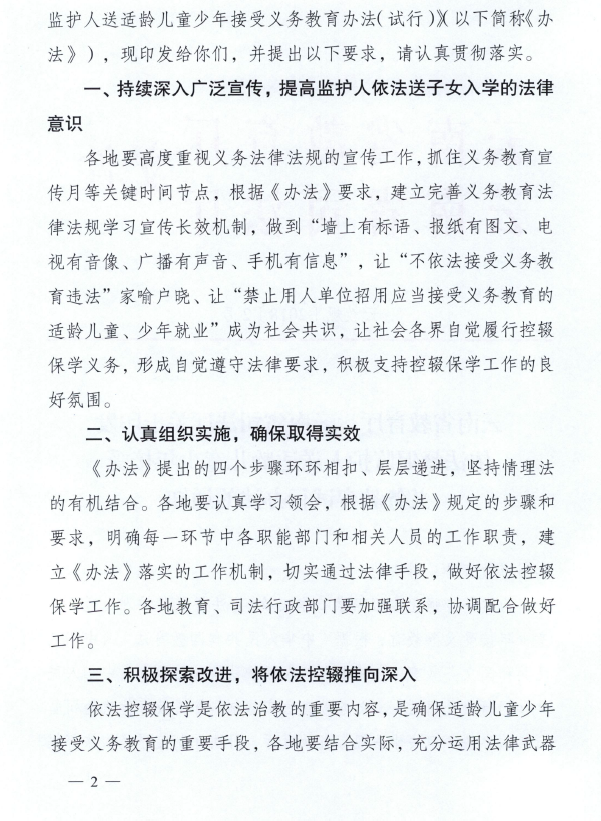 监护人送适龄儿童少年接受义务教育办法(试行)》(以下简称《办法》)，现印发给你们，并提出以下要求，请认真贯彻落实。

一、持续深入广泛宣传，提高监护人依法送子女入学的法律意识

各地要高度重视义务法律法规的宣传工作，抓住义务教育宣传月等关键时间节点，根据《办法》要求，建立完善义务教育法律法规学习宣传长效机制，做到“墙上有标语、报纸有图文、电视有音像、广播有声音、手机有信息”，让“不依法接受义务教育违法”家喻户晓、让“禁止用人单位招用应当接受义务教育的适龄儿童、少年就业”成为社会共识，让社会各界自觉履行控辍保学义务，形成自觉遵守法律要求，积极支持控辍保学工作的良好氛围。

二、认真组织实施，确保取得实效

《办法》提出的四个步骤环环相扣、层层递进，坚持情理法的有机结合。各地要认真学习领会，根据《办法》规定的步骤和要求，明确每一环节中各职能部门和相关人员的工作职责，建立《办法》落实的工作机制，切实通过法律手段，做好依法控辍保学工作。各地教育、司法行政部门要加强联系，协调配合做好工作。

三、积极探索改进，将依法控辍推向深入

依法控辍保学是依法治教的重要内容，是确保适龄儿童少年接受义务教育的重要手段，各地要结合实际，充分运用法律武器

— 2 —